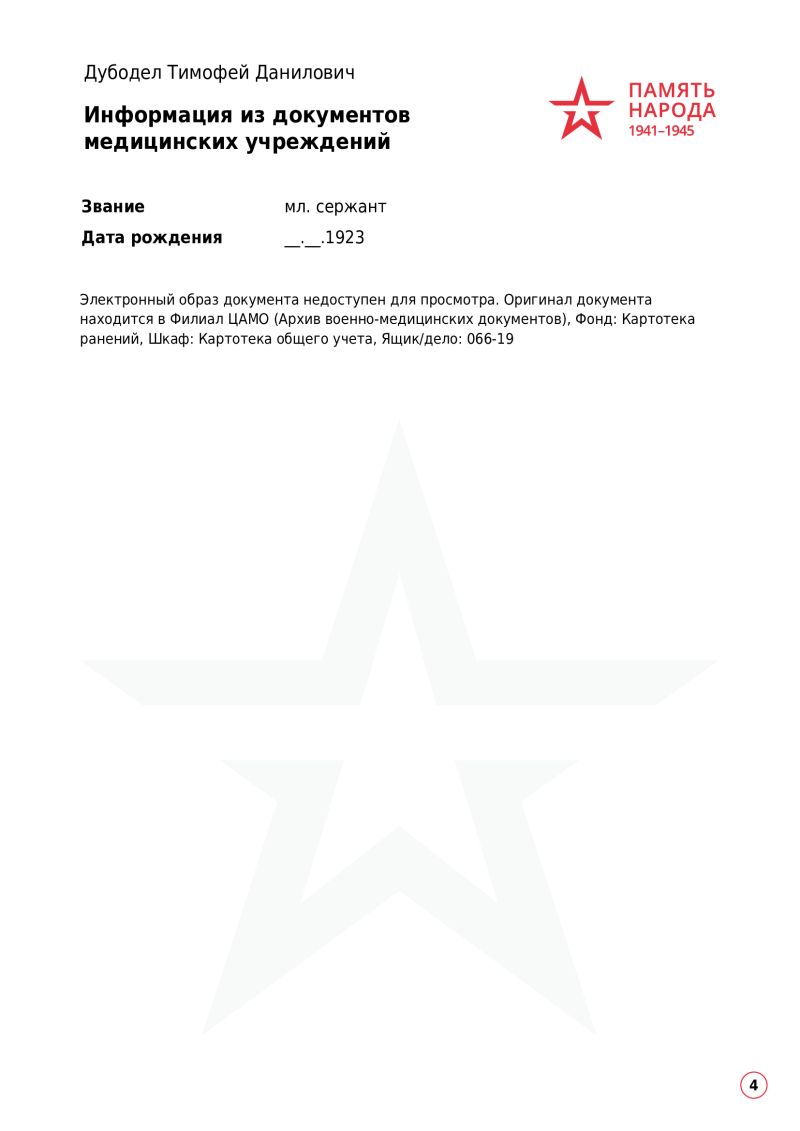 Дубодел Тимофей Данилович

Информация из документов медицинских учреждений

ПАМЯТЬ
НАРОДА
1941–1945

Звание
мл. сержант

Дата рождения
__.__.1923

Электронный образ документа недоступен для просмотра. Оригинал документа находится в Филиал ЦАМО (Архив военно-медицинских документов), Фонд: Картотека ранений, Шкаф: Картотека общего учета, Ящик/дело: 066-19

4